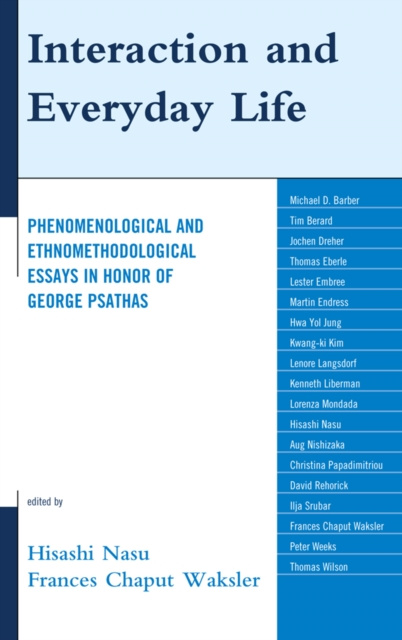 Interaction and Everyday Life

PHENOMENOLOGICAL AND ETHNOMETHODOLOGICAL ESSAYS IN HONOR OF GEORGE PSATHAS

edited by

Hisashi Nasu
Frances Chaput Waksler

Michael D. Barber
Tim Berard
Jochen Dreher
Thomas Eberle
Lester Embree
Martin Endress
Hwa Yol Jung
Kwang-ki Kim
Lenore Langsdorf
Kenneth Liberman
Lorenza Mondada
Hisashi Nasu
Aug Nishizaka
Christina Papadimitriou
David Rehorick
Ilja Srubar
Frances Chaput Waksler
Peter Weeks
Thomas Wilson